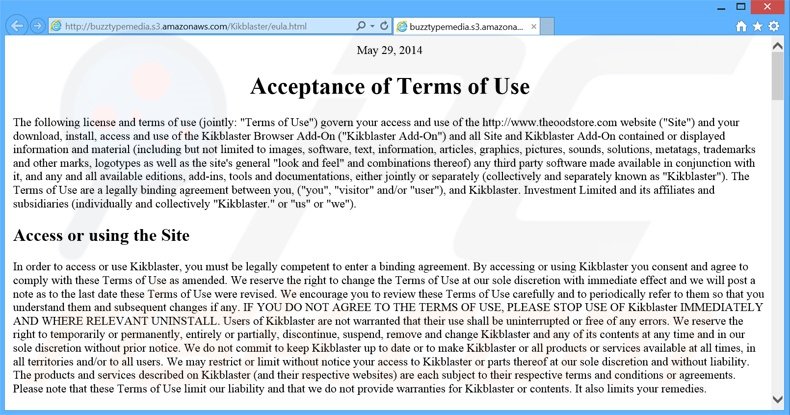 http://buzztypemedia.s3.amazonaws.com/Kikblaster/eula.html

buzztypemedia.s3.amazona...

May 29, 2014

Acceptance of Terms of Use

The following license and terms of use (jointly: "Terms of Use") govern your access and use of the http://www.theoodstore.com website ("Site") and your download, install, access and use of the Kikblaster Browser Add-On ("Kikblaster Add-On") and all Site and Kikblaster Add-On contained or displayed information and material (including but not limited to images, software, text, information, articles, graphics, pictures, sounds, solutions, metatags, trademarks and other marks, logotypes as well as the site's general "look and feel" and combinations thereof) any third party software made available in conjunction with it, and any and all available editions, add-ins, tools and documentations, either jointly or separately (collectively and separately known as "Kikblaster"). The Terms of Use are a legally binding agreement between you, ("you", "visitor" and/or "user"), and Kikblaster. Investment Limited and its affiliates and subsidiaries (individually and collectively "Kikblaster." or "us" or "we").

Access or using the Site

In order to access or use Kikblaster, you must be legally competent to enter a binding agreement. By accessing or using Kikblaster you consent and agree to comply with these Terms of Use as amended. We reserve the right to change the Terms of Use at our sole discretion with immediate effect and we will post a note as to the last date these Terms of Use were revised. We encourage you to review these Terms of Use carefully and to periodically refer to them so that you understand them and subsequent changes if any. IF YOU DO NOT AGREE TO THE TERMS OF USE, PLEASE STOP USE OF Kikblaster IMMEDIATELY AND WHERE RELEVANT UNINSTALL. Users of Kikblaster are not warranted that their use shall be uninterrupted or free of any errors. We reserve the right to temporarily or permanently, entirely or partially, discontinue, suspend, remove and change Kikblaster and any of its contents at any time and in our sole discretion without prior notice. We do not commit to keep Kikblaster up to date or to make Kikblaster or all products or services available at all times, in all territories and/or to all users. We may restrict or limit without notice your access to Kikblaster or parts thereof at our sole discretion and without liability. The products and services described on Kikblaster (and their respective websites) are each subject to their respective terms and conditions or agreements. Please note that these Terms of Use limit our liability and that we do not provide warranties for Kikblaster or contents. It also limits your remedies.